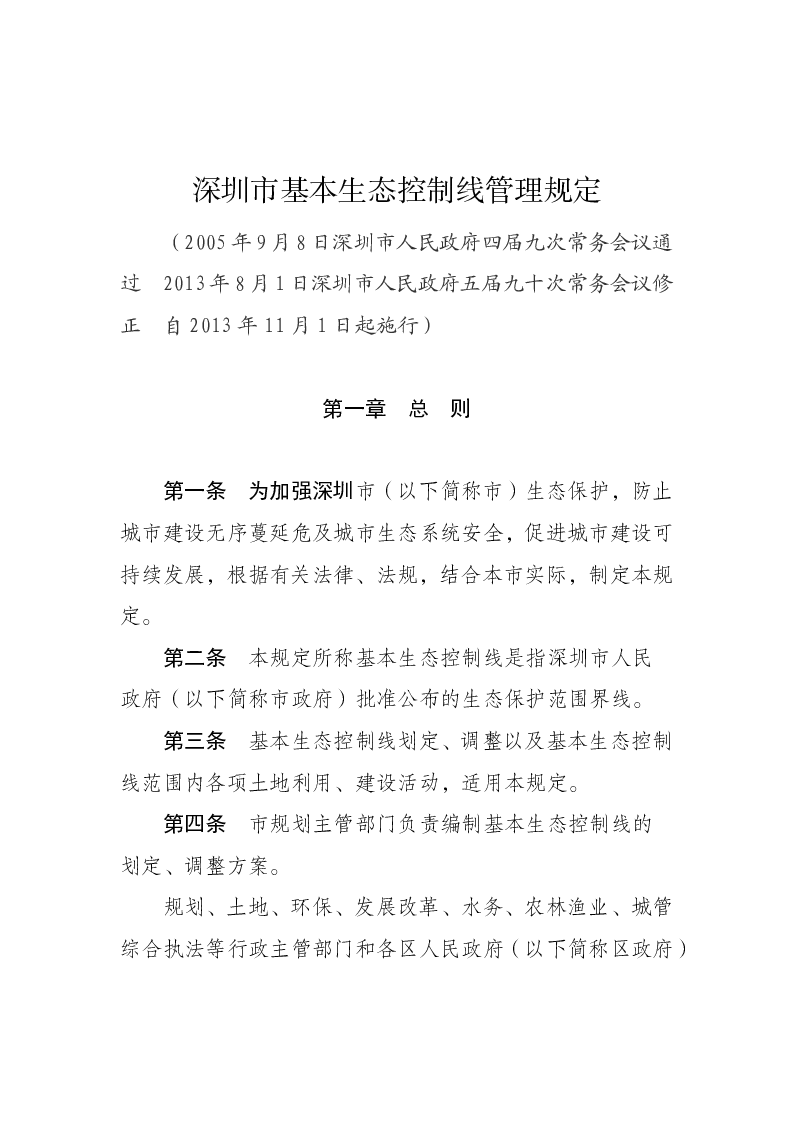 深圳市基本生态控制线管理规定

（2005年9月8日深圳市人民政府四届九次常务会议通过　2013年8月1日深圳市人民政府五届九十次常务会议修正　自2013年11月1日起施行）

第一章　总　则

第一条　为加强深圳市（以下简称市）生态保护，防止城市建设无序蔓延危及城市生态系统安全，促进城市建设可持续发展，根据有关法律、法规，结合本市实际，制定本规定。

第二条　本规定所称基本生态控制线是指深圳市人民政府（以下简称市政府）批准公布的生态保护范围界线。

第三条　基本生态控制线划定、调整以及基本生态控制线范围内各项土地利用、建设活动，适用本规定。

第四条　市规划主管部门负责编制基本生态控制线的划定、调整方案。

规划、土地、环保、发展改革、水务、农林渔业、城管综合执法等行政主管部门和各区人民政府（以下简称区政府）